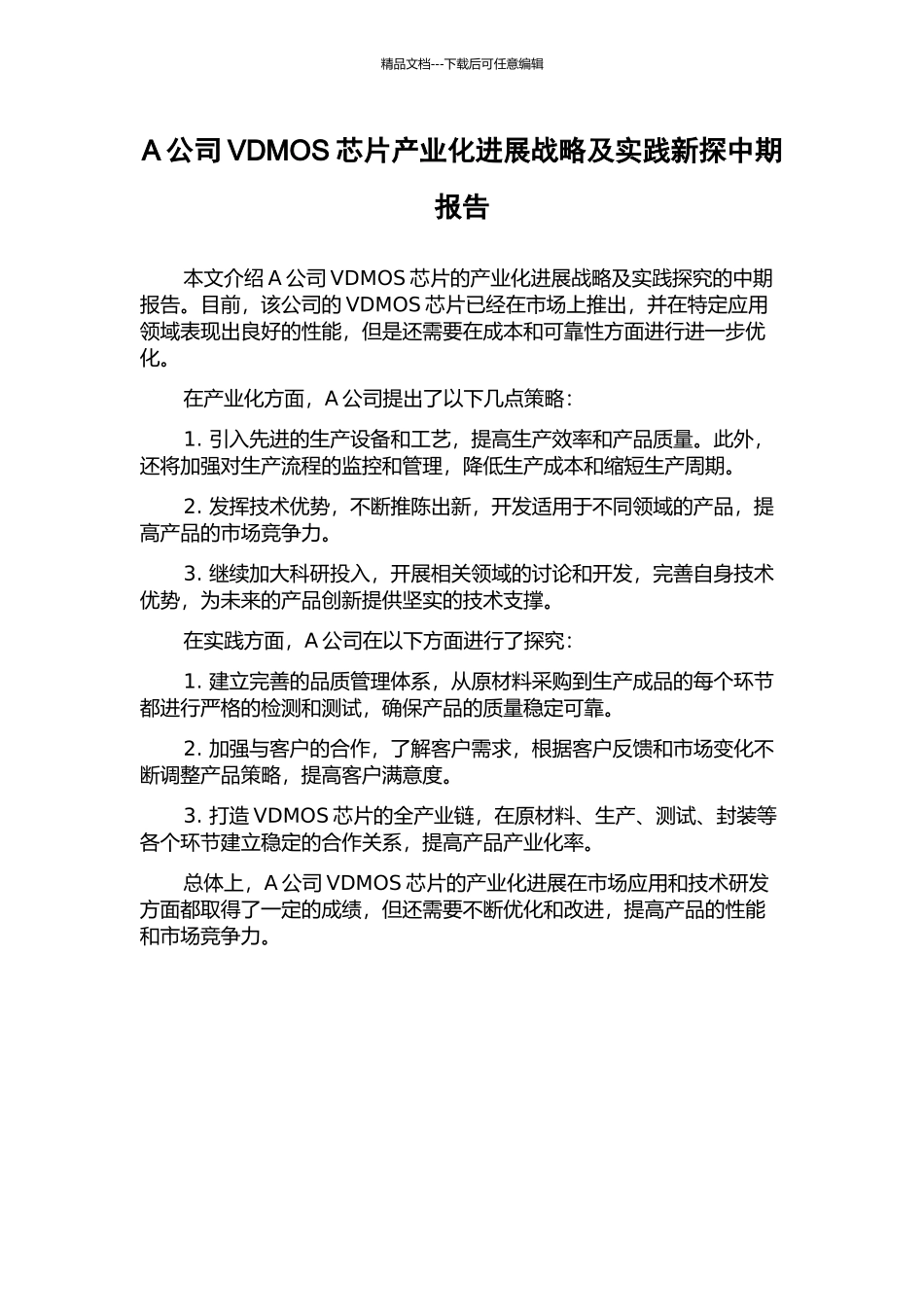 精品文档---下载后可任意编辑

A 公司 VDMOS 芯片产业化进展战略及实践新探中期报告

本文介绍 A 公司 VDMOS 芯片的产业化进展战略及实践探究的中期报告。目前，该公司的 VDMOS 芯片已经在市场上推出，并在特定应用领域表现出良好的性能，但是还需要在成本和可靠性方面进行进一步优化。

在产业化方面，A 公司提出了以下几点策略：

1. 引入先进的生产设备和工艺，提高生产效率和产品质量。此外，还将加强对生产流程的监控和管理，降低生产成本和缩短生产周期。

2. 发挥技术优势，不断推陈出新，开发适用于不同领域的产品，提高产品的市场竞争力。

3. 继续加大科研投入，开展相关领域的讨论和开发，完善自身技术优势，为未来的产品创新提供坚实的技术支撑。

在实践方面，A 公司在以下方面进行了探究：

1. 建立完善的品质管理体系，从原材料采购到生产成品的每个环节都进行严格的检测和测试，确保产品的质量稳定可靠。

2. 加强与客户的合作，了解客户需求，根据客户反馈和市场变化不断调整产品策略，提高客户满意度。

3. 打造 VDMOS 芯片的全产业链，在原材料、生产、测试、封装等各个环节建立稳定的合作关系，提高产品产业化率。

总体上，A 公司 VDMOS 芯片的产业化进展在市场应用和技术研发方面都取得了一定的成绩，但还需要不断优化和改进，提高产品的性能和市场竞争力。